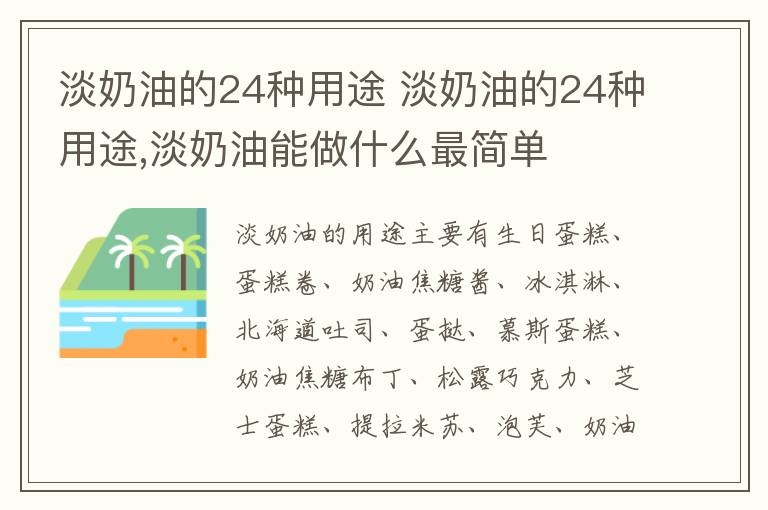 淡奶油的24种用途 淡奶油的24种用途,淡奶油能做什么最简单

淡奶油的用途主要有生日蛋糕、蛋糕卷、奶油焦糖酱、冰淇淋、北海道吐司、蛋挞、慕斯蛋糕、奶油焦糖布丁、松露巧克力、芝士蛋糕、提拉米苏、泡芙、奶油